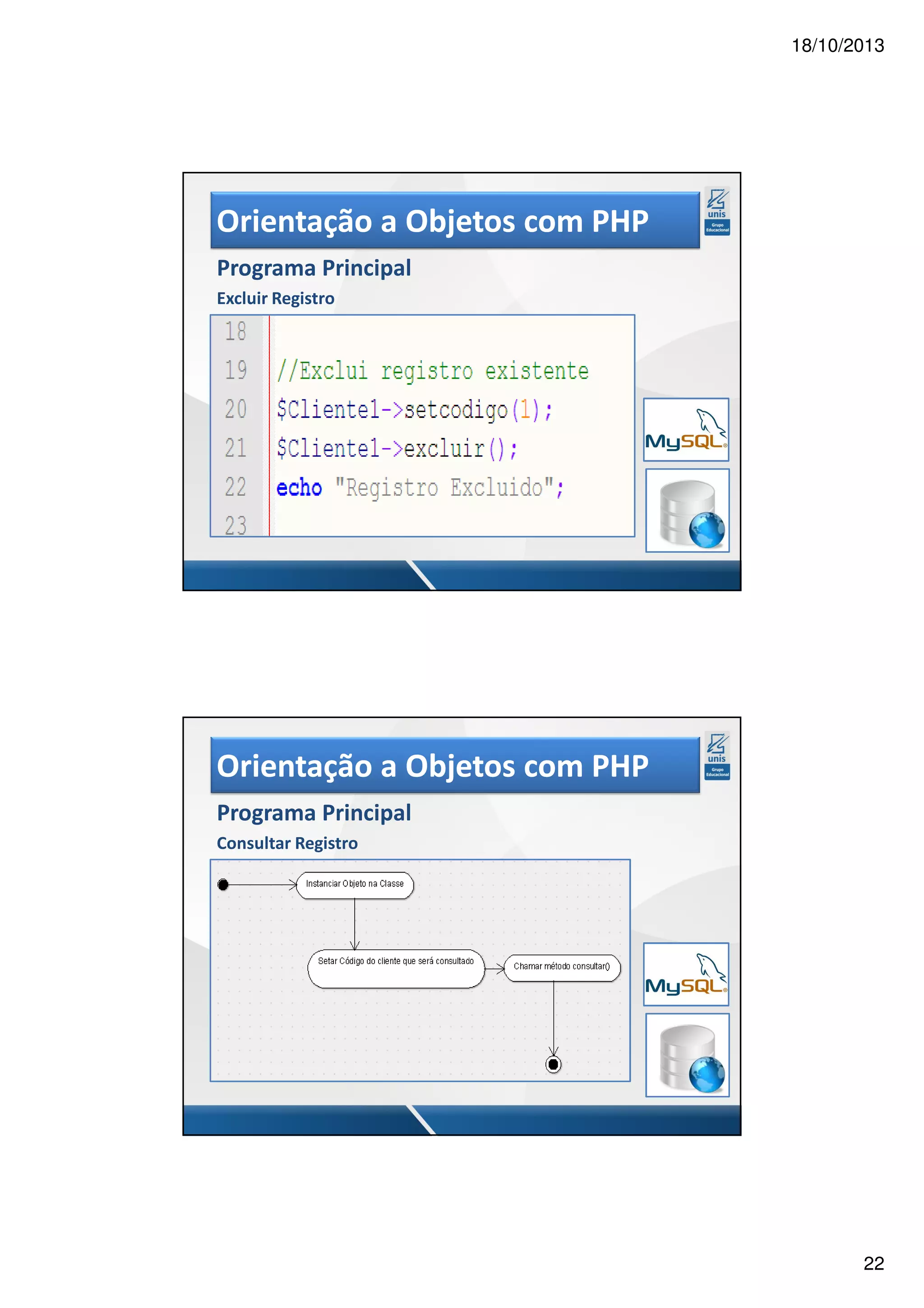 18/10/2013

Orientação a Objetos com PHP

unis Grupo Educacional

Programa Principal

Excluir Registro

18
19 //Exclui registro existente
20 $Cliente1->setcodigo(1);
21 $Cliente1->excluir();
22 echo "Registro Excluido";
23

MySQL

Orientação a Objetos com PHP

unis Grupo Educacional

Programa Principal

Consultar Registro

Instanciar Objeto na Classe

Setar Código do cliente que será consultado

Chamar método consultar()

MySQL

22